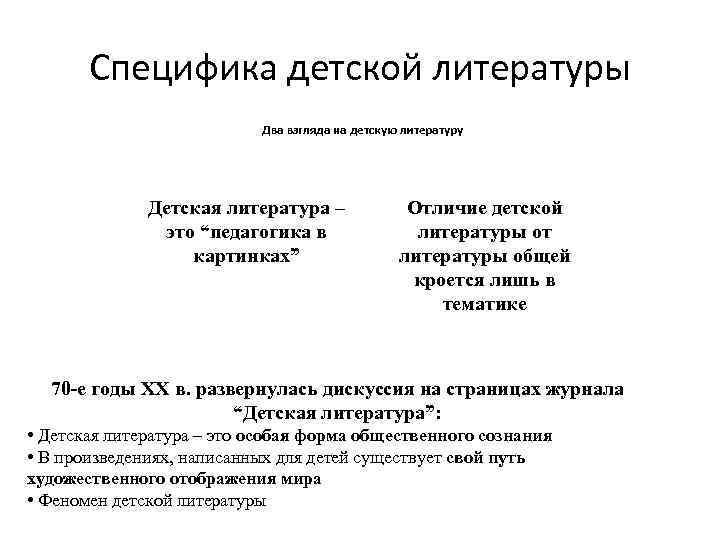 Специфика детской литературы

Два взгляда на детскую литературу

Детская литература – это “педагогика в картинках”

Отличие детской литературы от литературы общей кроется лишь в тематике

70-е годы XX в. развернулась дискуссия на страницах журнала “Детская литература”:
• Детская литература – это особая форма общественного сознания
• В произведениях, написанных для детей существует свой путь художественного отображения мира
• Феномен детской литературы